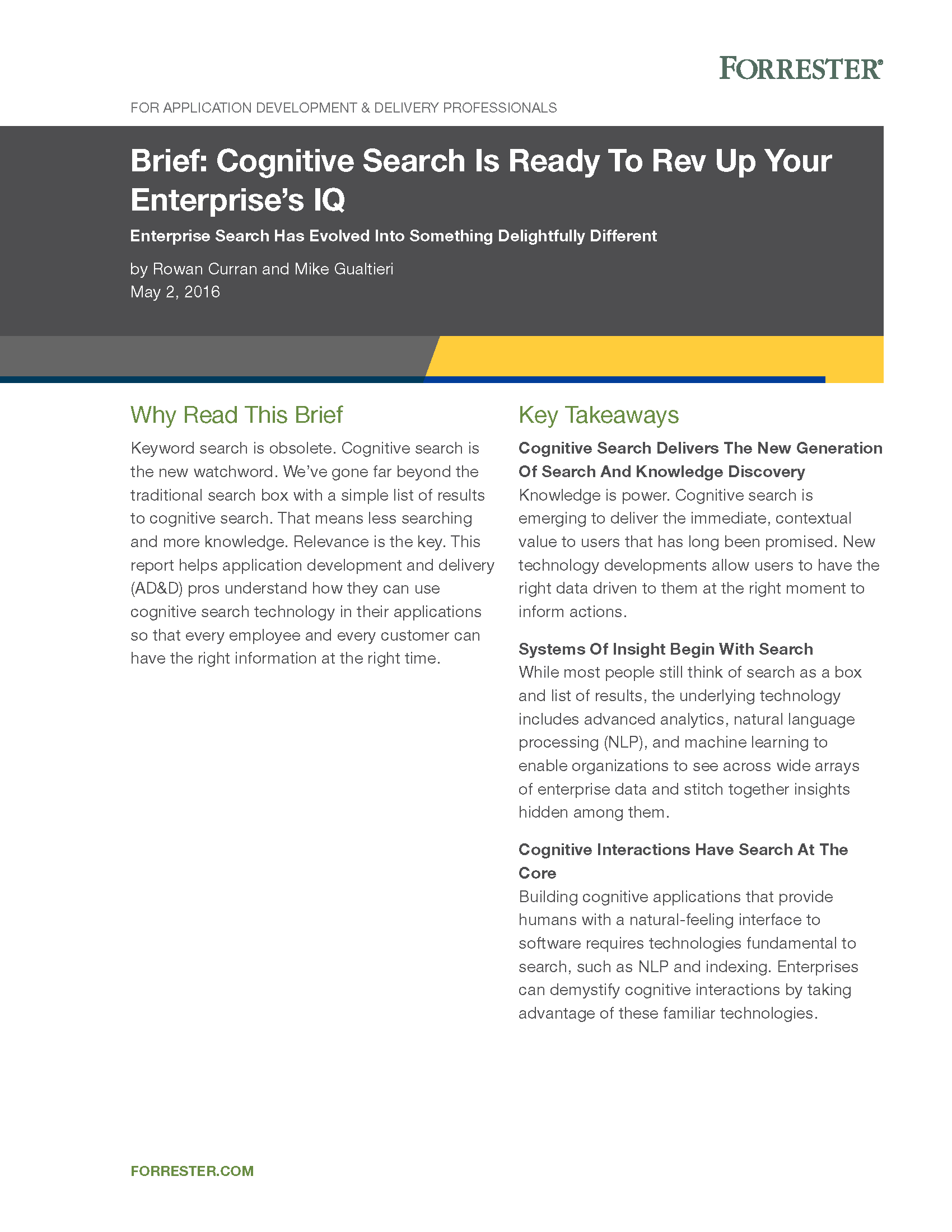 FORRESTER®

FOR APPLICATION DEVELOPMENT & DELIVERY PROFESSIONALS

Brief: Cognitive Search Is Ready To Rev Up Your Enterprise's IQ

Enterprise Search Has Evolved Into Something Delightfully Different

by Rowan Curran and Mike Gualtieri
May 2, 2016

Why Read This Brief

Keyword search is obsolete. Cognitive search is the new watchword. We've gone far beyond the traditional search box with a simple list of results to cognitive search. That means less searching and more knowledge. Relevance is the key. This report helps application development and delivery (AD&D) pros understand how they can use cognitive search technology in their applications so that every employee and every customer can have the right information at the right time.

Key Takeaways

Cognitive Search Delivers The New Generation Of Search And Knowledge Discovery
Knowledge is power. Cognitive search is emerging to deliver the immediate, contextual value to users that has long been promised. New technology developments allow users to have the right data driven to them at the right moment to inform actions.

Systems Of Insight Begin With Search
While most people still think of search as a box and list of results, the underlying technology includes advanced analytics, natural language processing (NLP), and machine learning to enable organizations to see across wide arrays of enterprise data and stitch together insights hidden among them.

Cognitive Interactions Have Search At The Core
Building cognitive applications that provide humans with a natural-feeling interface to software requires technologies fundamental to search, such as NLP and indexing. Enterprises can demystify cognitive interactions by taking advantage of these familiar technologies.

FORRESTER.COM